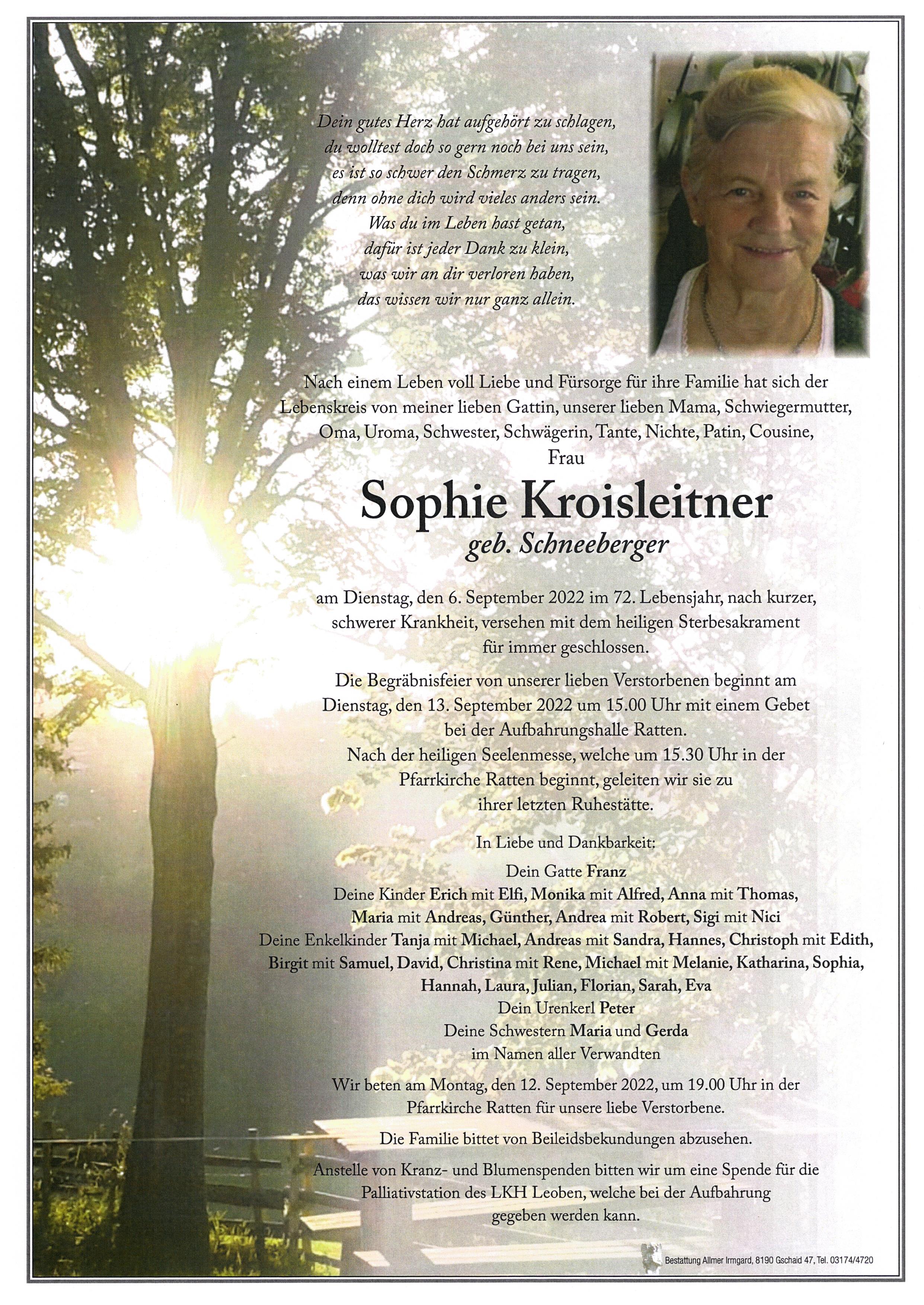 Dein gutes Herz hat aufgehört zu schlagen,
du wolltest doch so gern noch bei uns sein,
es ist so schwer den Schmerz zu tragen,
denn ohne dich wird vieles anders sein.
Was du im Leben hast getan,
dafür ist jeder Dank zu klein,
was wir an dir verloren haben,
das wissen wir nur ganz allein.

Nach einem Leben voll Liebe und Fürsorge für ihre Familie hat sich der Lebenskreis von meiner lieben Gattin, unserer lieben Mama, Schwiegermutter, Oma, Uroma, Schwester, Schwägerin, Tante, Nichte, Patin, Cousine,
Frau

Sophie Kroisleitner
geb. Schneeberger

am Dienstag, den 6. September 2022 im 72. Lebensjahr, nach kurzer, schwerer Krankheit, versehen mit dem heiligen Sterbesakrament für immer geschlossen.

Die Begräbnisfeier von unserer lieben Verstorbenen beginnt am Dienstag, den 13. September 2022 um 15.00 Uhr mit einem Gebet bei der Aufbahrungshalle Ratten.
Nach der heiligen Seelenmesse, welche um 15.30 Uhr in der Pfarrkirche Ratten beginnt, geleiten wir sie zu ihrer letzten Ruhestätte.

In Liebe und Dankbarkeit:
Dein Gatte Franz
Deine Kinder Erich mit Elfi, Monika mit Alfred, Anna mit Thomas, Maria mit Andreas, Günther, Andrea mit Robert, Sigi mit Nici
Deine Enkelkinder Tanja mit Michael, Andreas mit Sandra, Hannes, Christoph mit Edith, Birgit mit Samuel, David, Christina mit Rene, Michael mit Melanie, Katharina, Sophia, Hannah, Laura, Julian, Florian, Sarah, Eva
Dein Urenkerl Peter
Deine Schwestern Maria und Gerda
im Namen aller Verwandten

Wir beten am Montag, den 12. September 2022, um 19.00 Uhr in der Pfarrkirche Ratten für unsere liebe Verstorbene.

Die Familie bittet von Beileidsbekundungen abzusehen.

Anstelle von Kranz- und Blumenspenden bitten wir um eine Spende für die Palliativstation des LKH Leoben, welche bei der Aufbahrung gegeben werden kann.

Bestattung Allmer Irmgard, 8190 Gschaid 47, Tel. 03174/4720